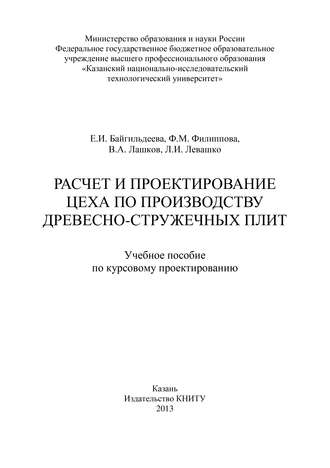 Министерство образования и науки России
Федеральное государственное бюджетное образовательное учреждение высшего профессионального образования
«Казанский национально-исследовательский технологический университет»

Е.И. Байгильдеева, Ф.М. Филиппова,
В.А. Лашков, Л.И. Левашко

РАСЧЕТ И ПРОЕКТИРОВАНИЕ ЦЕХА ПО ПРОИЗВОДСТВУ ДРЕВЕСНО-СТРУЖЕЧНЫХ ПЛИТ

Учебное пособие
по курсовому проектированию

Казань
Издательство КНИТУ
2013